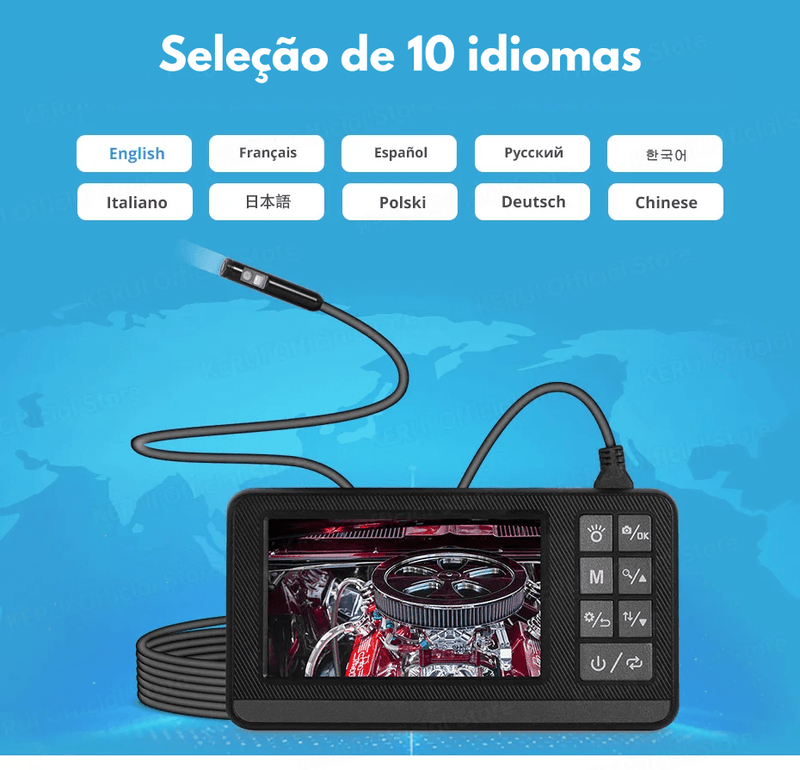 Seleção de 10 idiomas

English
Français
Español
Русский
한국어
Italiano
日本語
Polski
Deutsch
Chinese

KERUI Official Store

M
OK